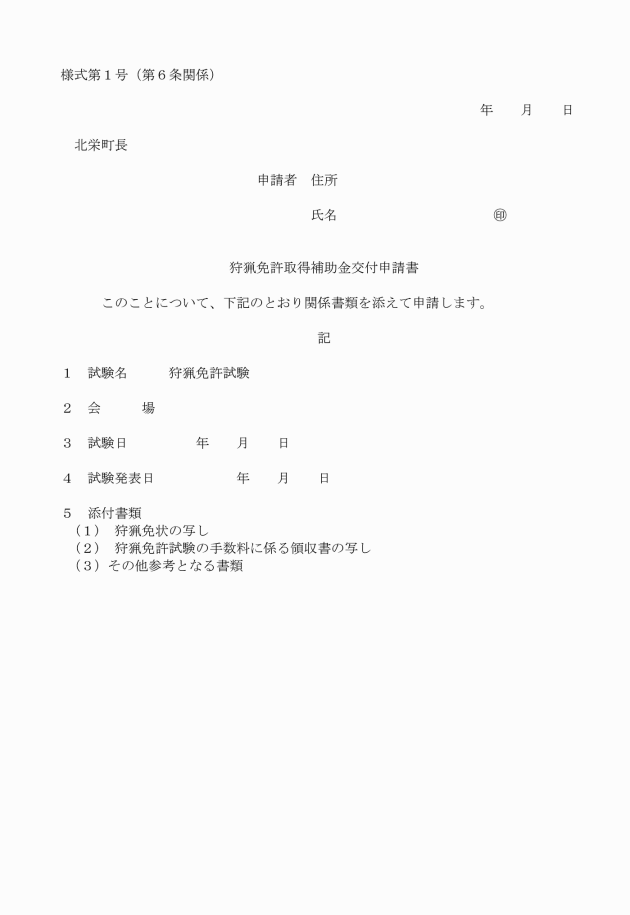 様式第１号（第６条関係）

年　　月　　日

北栄町長

申請者　住所

氏名　　　　　　　　　㊞

狩猟免許取得補助金交付申請書

このことについて、下記のとおり関係書類を添えて申請します。

記

１　試験名　　　狩猟免許試験

２　会　　　場

３　試験日　　　　　年　　月　　日

４　試験発表日　　　　　年　　月　　日

５　添付書類
（１）　狩猟免状の写し
（２）　狩猟免許試験の手数料に係る領収書の写し
（３）その他参考となる書類